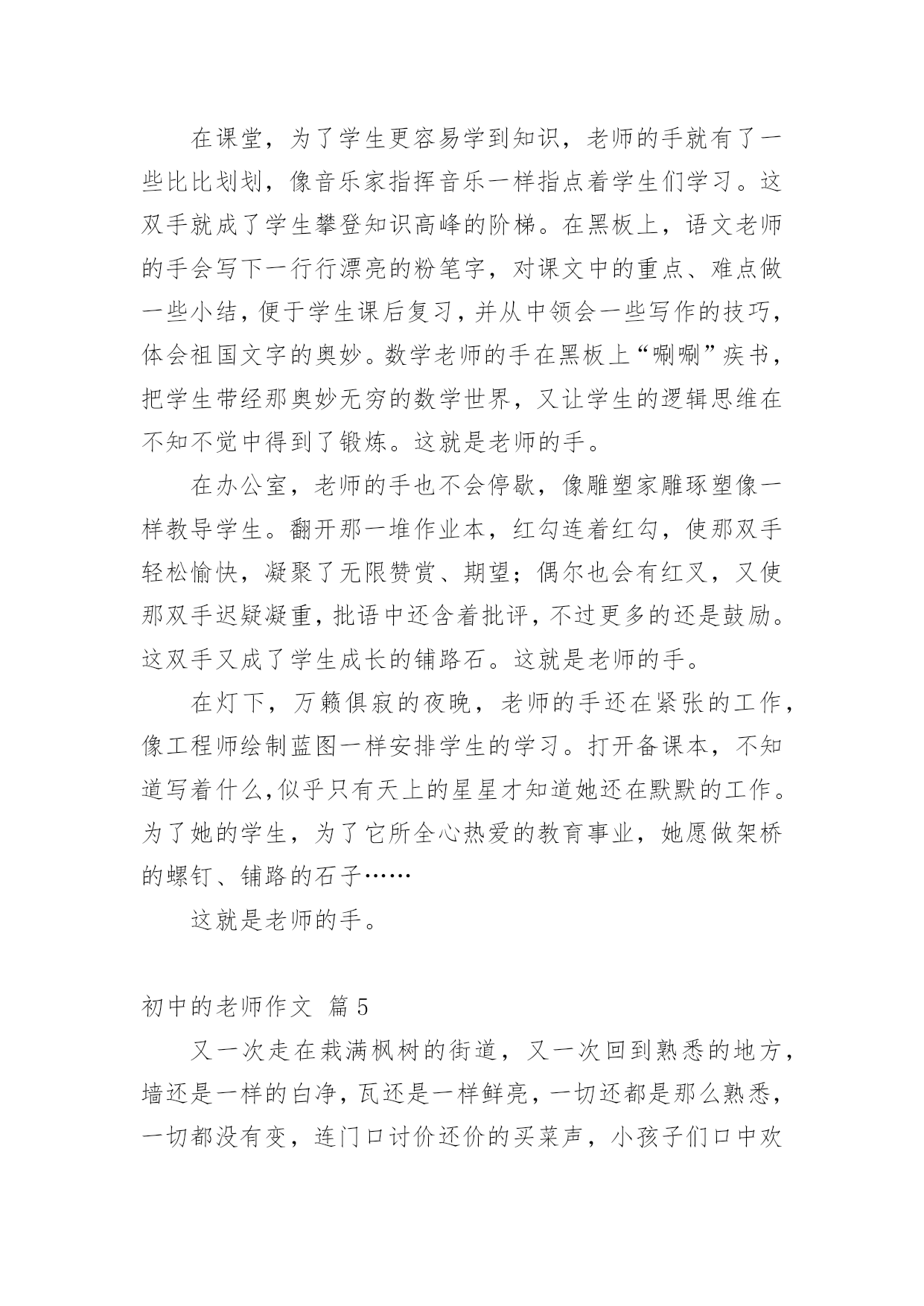 在课堂，为了学生更容易学到知识，老师的手就有了一些比比划划，像音乐家指挥音乐一样指点着学生们学习。这双手就成了学生攀登知识高峰的阶梯。在黑板上，语文老师的手会写下一行行漂亮的粉笔字，对课文中的重点、难点做一些小结，便于学生课后复习，并从中领会一些写作的技巧，体会祖国文字的奥妙。数学老师的手在黑板上“唰唰”疾书，把学生带经那奥妙无穷的数学世界，又让学生的逻辑思维在不知不觉中得到了锻炼。这就是老师的手。

在办公室，老师的手也不会停歇，像雕塑家雕琢塑像一样教导学生。翻开那一堆作业本，红勾连着红勾，使那双手轻松愉快，凝聚了无限赞赏、期望；偶尔也会有红叉，又使那双手迟疑凝重，批语中还含着批评，不过更多的还是鼓励。这双手又成了学生成长的铺路石。这就是老师的手。

在灯下，万籁俱寂的夜晚，老师的手还在紧张的工作，像工程师绘制蓝图一样安排学生的学习。打开备课本，不知道写着什么,似乎只有天上的星星才知道她还在默默的工作。为了她的学生，为了它所全心热爱的教育事业，她愿做架桥的螺钉、铺路的石子……

这就是老师的手。

初中的老师作文 篇5

又一次走在栽满枫树的街道，又一次回到熟悉的地方，墙还是一样的白净，瓦还是一样鲜亮，一切还都是那么熟悉，一切都没有变，连门口讨价还价的买菜声，小孩子们口中欢